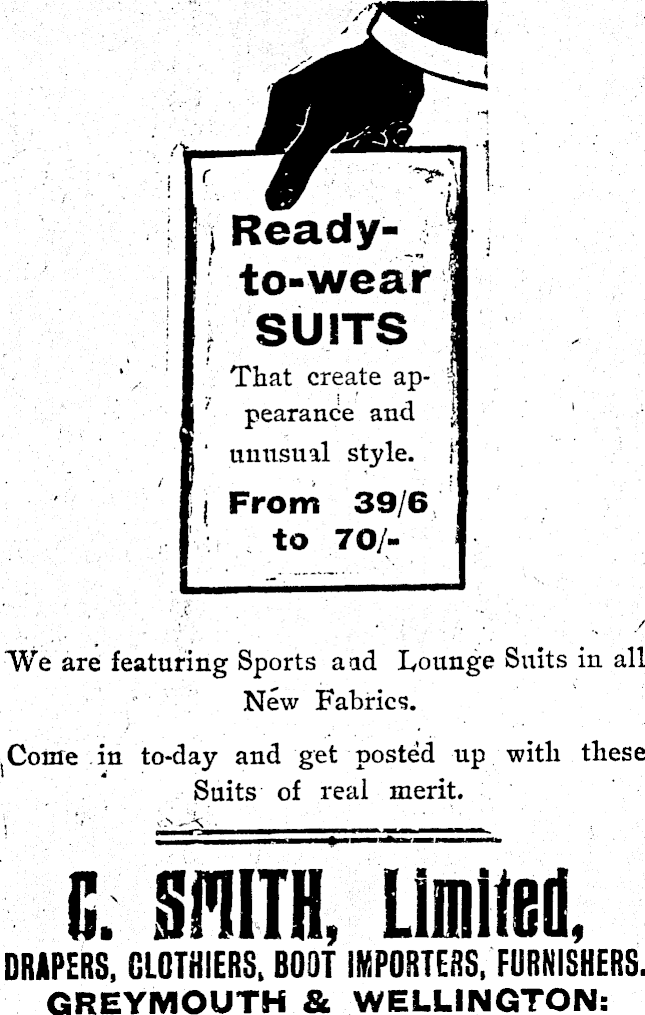 Ready-to-wear SUITS

That create appearance and unusual style.

From 39/6 to 70/-

We are featuring Sports and Lounge Suits in all New Fabrics.

Come in to-day and get posted up with these Suits of real merit.

C. SMITH, Limited,

DRAPERS, CLOTHIERS, BOOT IMPORTERS, FURNISHERS.

GREYMOUTH & WELLINGTON: